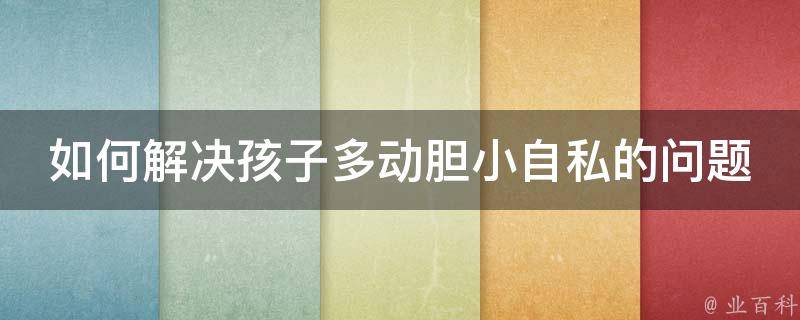 如何解决孩子多动胆小自私的问题

@ 业百科